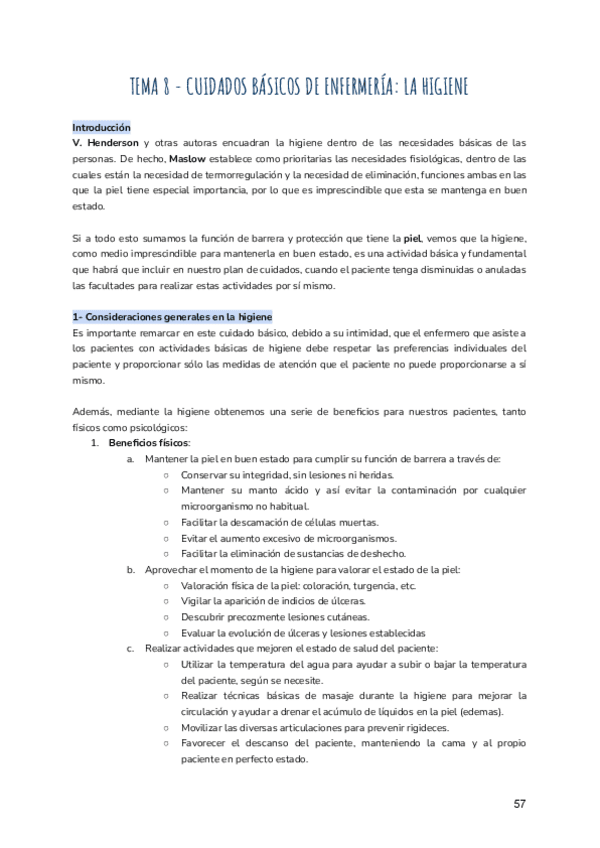 TEMA 8 - CUIDADOS BÁSICOS DE ENFERMERÍA: LA HIGIENE

Introducción
V. Henderson y otras autoras encuadran la higiene dentro de las necesidades básicas de las personas. De hecho, Maslow establece como prioritarias las necesidades fisiológicas, dentro de las cuales están la necesidad de termorregulación y la necesidad de eliminación, funciones ambas en las que la piel tiene especial importancia, por lo que es imprescindible que esta se mantenga en buen estado.

Si a todo esto sumamos la función de barrera y protección que tiene la piel, vemos que la higiene, como medio imprescindible para mantenerla en buen estado, es una actividad básica y fundamental que habrá que incluir en nuestro plan de cuidados, cuando el paciente tenga disminuidas o anuladas las facultades para realizar estas actividades por sí mismo.

1- Consideraciones generales en la higiene
Es importante remarcar en este cuidado básico, debido a su intimidad, que el enfermero que asiste a los pacientes con actividades básicas de higiene debe respetar las preferencias individuales del paciente y proporcionar sólo las medidas de atención que el paciente no puede proporcionarse a sí mismo.

Además, mediante la higiene obtenemos una serie de beneficios para nuestros pacientes, tanto físicos como psicológicos:
1. Beneficios físicos:
a. Mantener la piel en buen estado para cumplir su función de barrera a través de:
○ Conservar su integridad, sin lesiones ni heridas.
○ Mantener su manto ácido y así evitar la contaminación por cualquier microorganismo no habitual.
○ Facilitar la descamación de células muertas.
○ Evitar el aumento excesivo de microorganismos.
○ Facilitar la eliminación de sustancias de deshecho.
b. Aprovechar el momento de la higiene para valorar el estado de la piel:
○ Valoración física de la piel: coloración, turgencia, etc.
○ Vigilar la aparición de indicios de úlceras.
○ Descubrir precozmente lesiones cutáneas.
○ Evaluar la evolución de úlceras y lesiones establecidas
c. Realizar actividades que mejoren el estado de salud del paciente:
○ Utilizar la temperatura del agua para ayudar a subir o bajar la temperatura del paciente, según se necesite.
○ Realizar técnicas básicas de masaje durante la higiene para mejorar la circulación y ayudar a drenar el acúmulo de líquidos en la piel (edemas).
○ Movilizar las diversas articulaciones para prevenir rigideces.
○ Favorecer el descanso del paciente, manteniendo la cama y al propio paciente en perfecto estado.

57